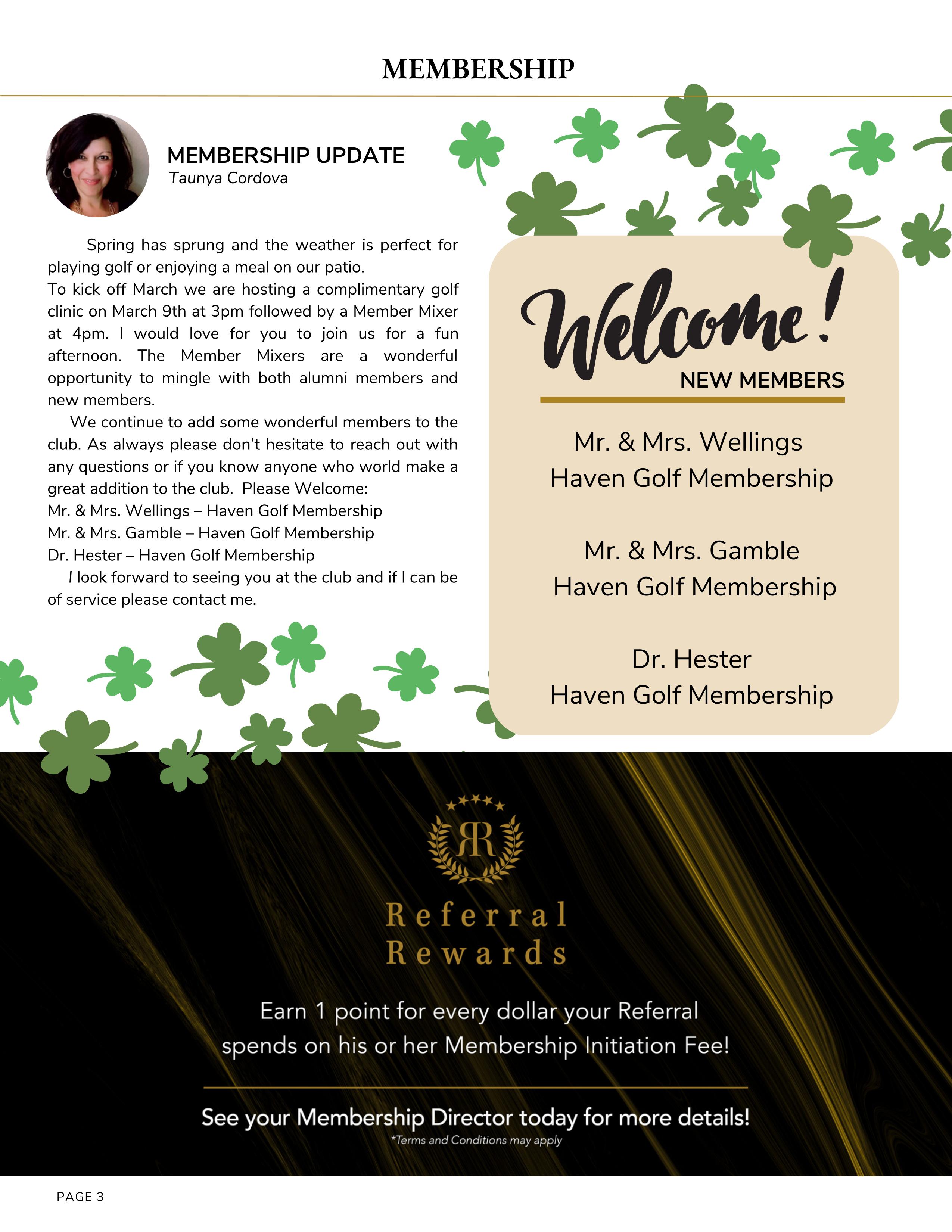 MEMBERSHIP

MEMBERSHIP UPDATE
Taunya Cordova

Spring has sprung and the weather is perfect for playing golf or enjoying a meal on our patio.
To kick off March we are hosting a complimentary golf clinic on March 9th at 3pm followed by a Member Mixer at 4pm. I would love for you to join us for a fun afternoon. The Member Mixers are a wonderful opportunity to mingle with both alumni members and new members.

We continue to add some wonderful members to the club. As always please don't hesitate to reach out with any questions or if you know anyone who world make a great addition to the club. Please Welcome:
Mr. & Mrs. Wellings – Haven Golf Membership
Mr. & Mrs. Gamble – Haven Golf Membership
Dr. Hester – Haven Golf Membership

I look forward to seeing you at the club and if I can be of service please contact me.

Welcome!
NEW MEMBERS

Mr. & Mrs. Wellings
Haven Golf Membership

Mr. & Mrs. Gamble
Haven Golf Membership

Dr. Hester
Haven Golf Membership

RR

Referral Rewards

Earn 1 point for every dollar your Referral spends on his or her Membership Initiation Fee!

See your Membership Director today for more details!
*Terms and Conditions may apply

PAGE 3